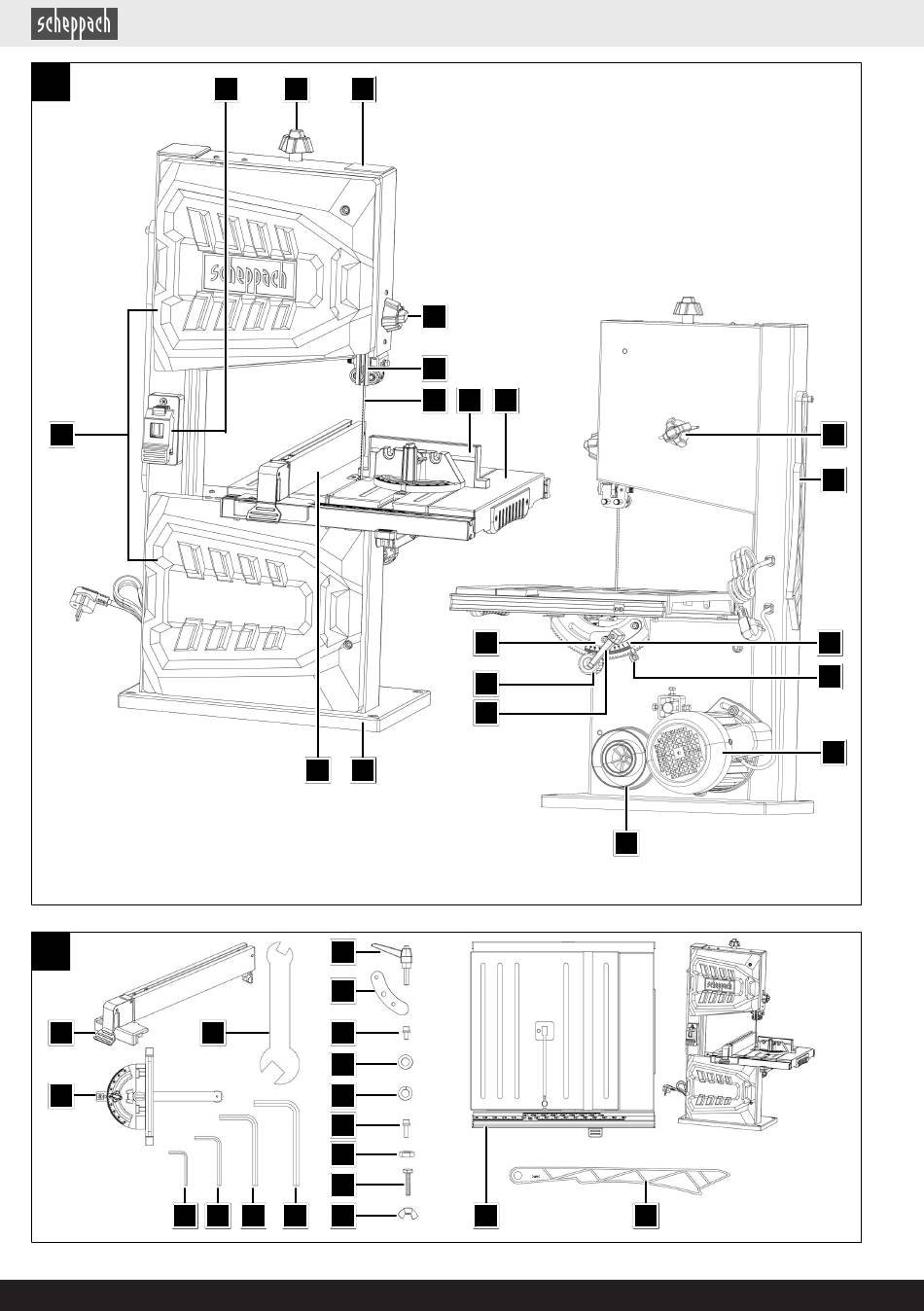 scheppach

scheppach

scheppach